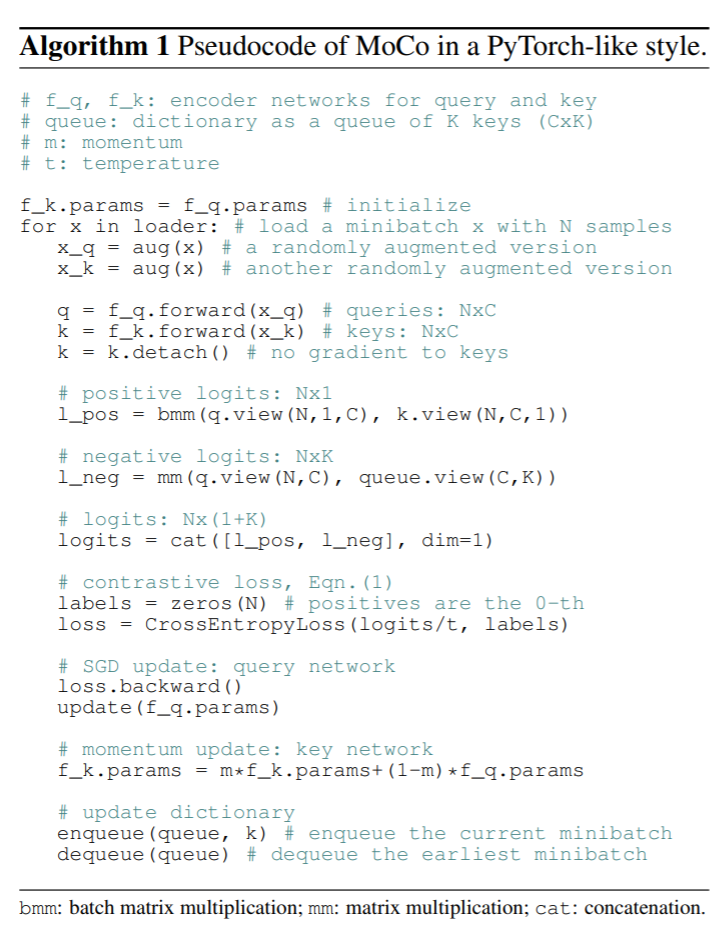 Algorithm 1 Pseudocode of MoCo in a PyTorch-like style.

# f_q, f_k: encoder networks for query and key
# queue: dictionary as a queue of K keys (CxK)
# m: momentum
# t: temperature

f_k.params = f_q.params # initialize
for x in loader: # load a minibatch x with N samples
   x_q = aug(x) # a randomly augmented version
   x_k = aug(x) # another randomly augmented version

   q = f_q.forward(x_q) # queries: NxC
   k = f_k.forward(x_k) # keys: NxC
   k = k.detach() # no gradient to keys

   # positive logits: Nx1
   l_pos = bmm(q.view(N,1,C), k.view(N,C,1))

   # negative logits: NxK
   l_neg = mm(q.view(N,C), queue.view(C,K))

   # logits: Nx(1+K)
   logits = cat([l_pos, l_neg], dim=1)

   # contrastive loss, Eqn.(1)
   labels = zeros(N) # positives are the 0-th
   loss = CrossEntropyLoss(logits/t, labels)

   # SGD update: query network
   loss.backward()
   update(f_q.params)

   # momentum update: key network
   f_k.params = m*f_k.params+(1-m)*f_q.params

   # update dictionary
   enqueue(queue, k) # enqueue the current minibatch
   dequeue(queue) # dequeue the earliest minibatch

bmm: batch matrix multiplication; mm: matrix multiplication; cat: concatenation.